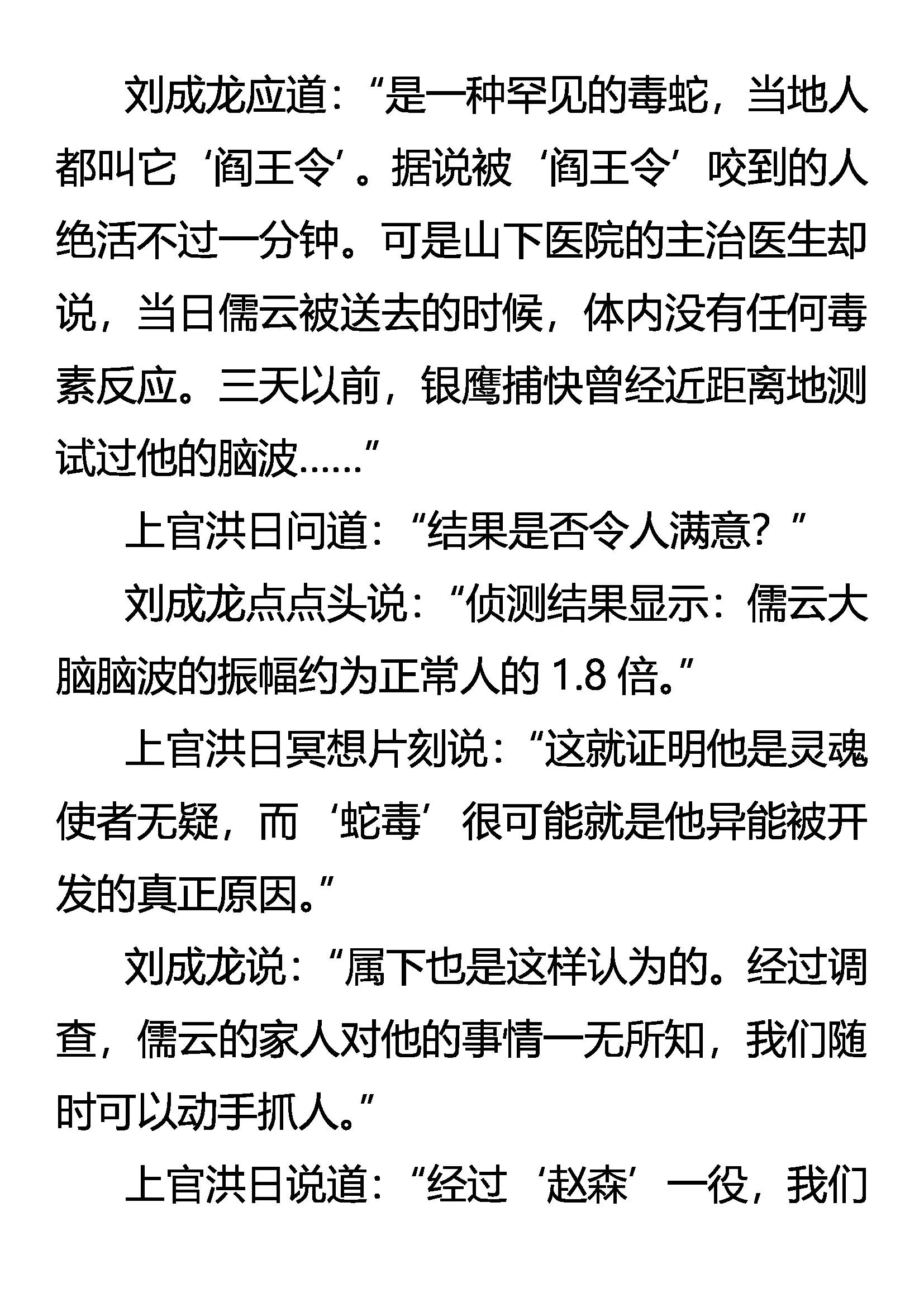 刘成龙应道：“是一种罕见的毒蛇，当地人都叫它‘阎王令’。据说被‘阎王令’咬到的人绝活不过一分钟。可是山下医院的主治医生却说，当日儒云被送去的时候，体内没有任何毒素反应。三天以前，银鹰捕快曾经近距离地测试过他的脑波……”

上官洪日问道：“结果是否令人满意？”

刘成龙点点头说：“侦测结果显示：儒云大脑脑波的振幅约为正常人的1.8倍。”

上官洪日冥想片刻说：“这就证明他是灵魂使者无疑，而‘蛇毒’很可能就是他异能被开发的真正原因。”

刘成龙说：“属下也是这样认为的。经过调查，儒云的家人对他的事情一无所知，我们随时可以动手抓人。”

上官洪日说道：“经过‘赵森’一役，我们